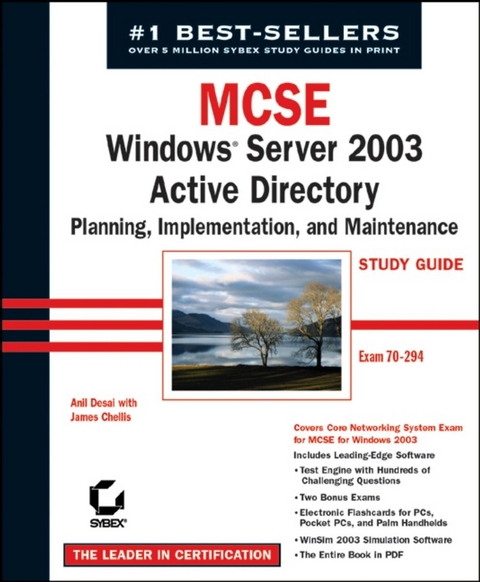 #1 BEST-SELLERS
OVER 5 MILLION SYBEX STUDY GUIDES IN PRINT

MCSE
Windows® Server 2003
Active Directory
Planning, Implementation, and Maintenance

STUDY GUIDE

Exam 70-294

Anil Desai with
James Chellis

Covers Core Networking System Exam for MCSE for Windows 2003

Includes Leading-Edge Software

• Test Engine with Hundreds of Challenging Questions
• Two Bonus Exams
• Electronic Flashcards for PCs, Pocket PCs, and Palm Handhelds
• WinSim 2003 Simulation Software
• The Entire Book in PDF

SYBEX®

THE LEADER IN CERTIFICATION